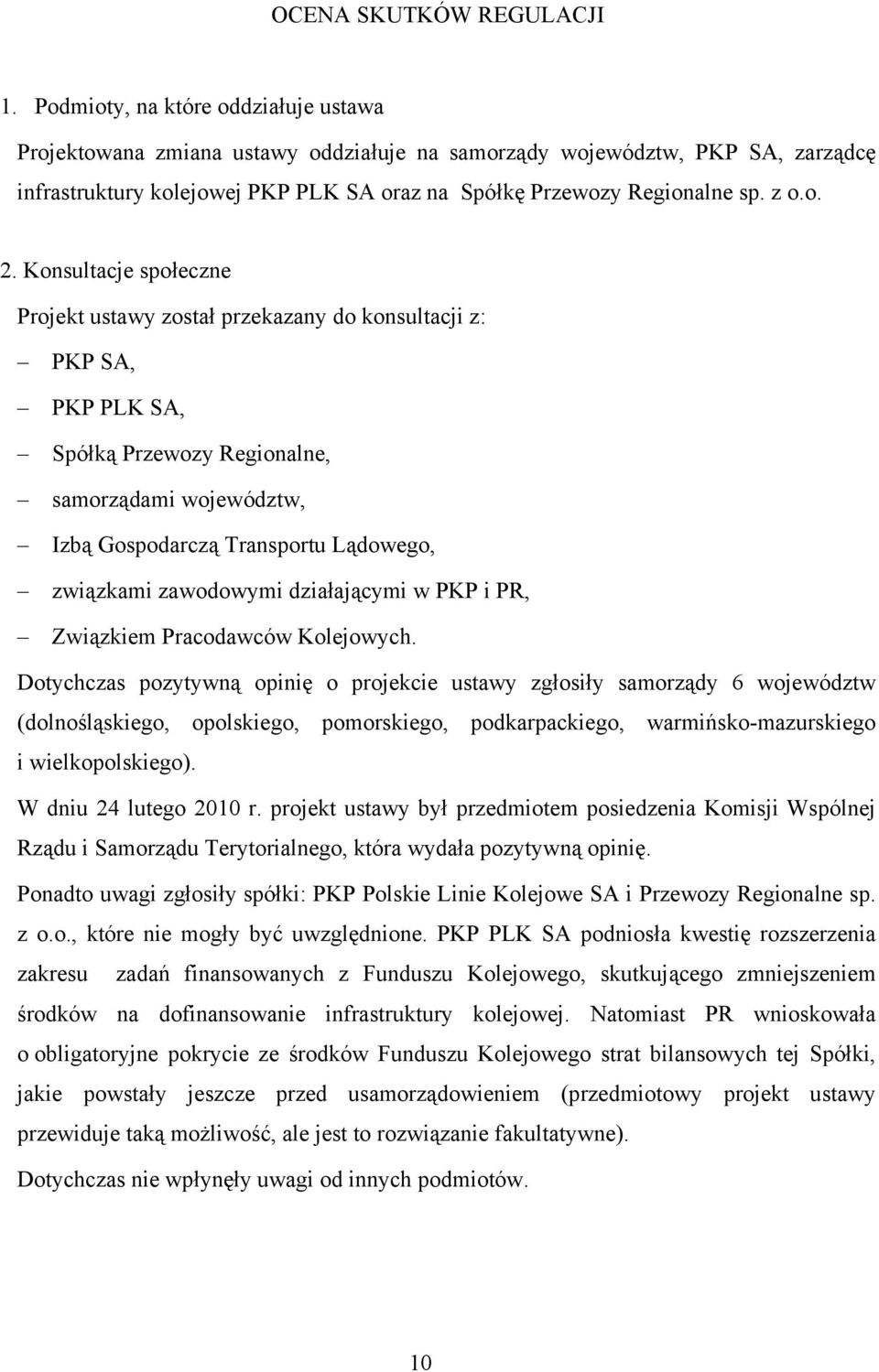 OCENA SKUTKÓW REGULACJI

1. Podmioty, na które oddziałuje ustawa

Projektowana zmiana ustawy oddziałuje na samorządy województw, PKP SA, zarządcę infrastruktury kolejowej PKP PLK SA oraz na Spółkę Przewozy Regionalne sp. z o.o.

2. Konsultacje społeczne

Projekt ustawy został przekazany do konsultacji z:

– PKP SA,

– PKP PLK SA,

– Spółką Przewozy Regionalne,

– samorządami województw,

– Izbą Gospodarczą Transportu Lądowego,

– związkami zawodowymi działającymi w PKP i PR,

– Związkiem Pracodawców Kolejowych.

Dotychczas pozytywną opinię o projekcie ustawy zgłosiły samorządy 6 województw (dolnośląskiego, opolskiego, pomorskiego, podkarpackiego, warmińsko-mazurskiego i wielkopolskiego).

W dniu 24 lutego 2010 r. projekt ustawy był przedmiotem posiedzenia Komisji Wspólnej Rządu i Samorządu Terytorialnego, która wydała pozytywną opinię.

Ponadto uwagi zgłosiły spółki: PKP Polskie Linie Kolejowe SA i Przewozy Regionalne sp. z o.o., które nie mogły być uwzględnione. PKP PLK SA podniosła kwestię rozszerzenia zakresu zadań finansowanych z Funduszu Kolejowego, skutkującego zmniejszeniem środków na dofinansowanie infrastruktury kolejowej. Natomiast PR wnioskowała o obligatoryjne pokrycie ze środków Funduszu Kolejowego strat bilansowych tej Spółki, jakie powstały jeszcze przed usamorządowieniem (przedmiotowy projekt ustawy przewiduje taką możliwość, ale jest to rozwiązanie fakultatywne).

Dotychczas nie wpłynęły uwagi od innych podmiotów.

10